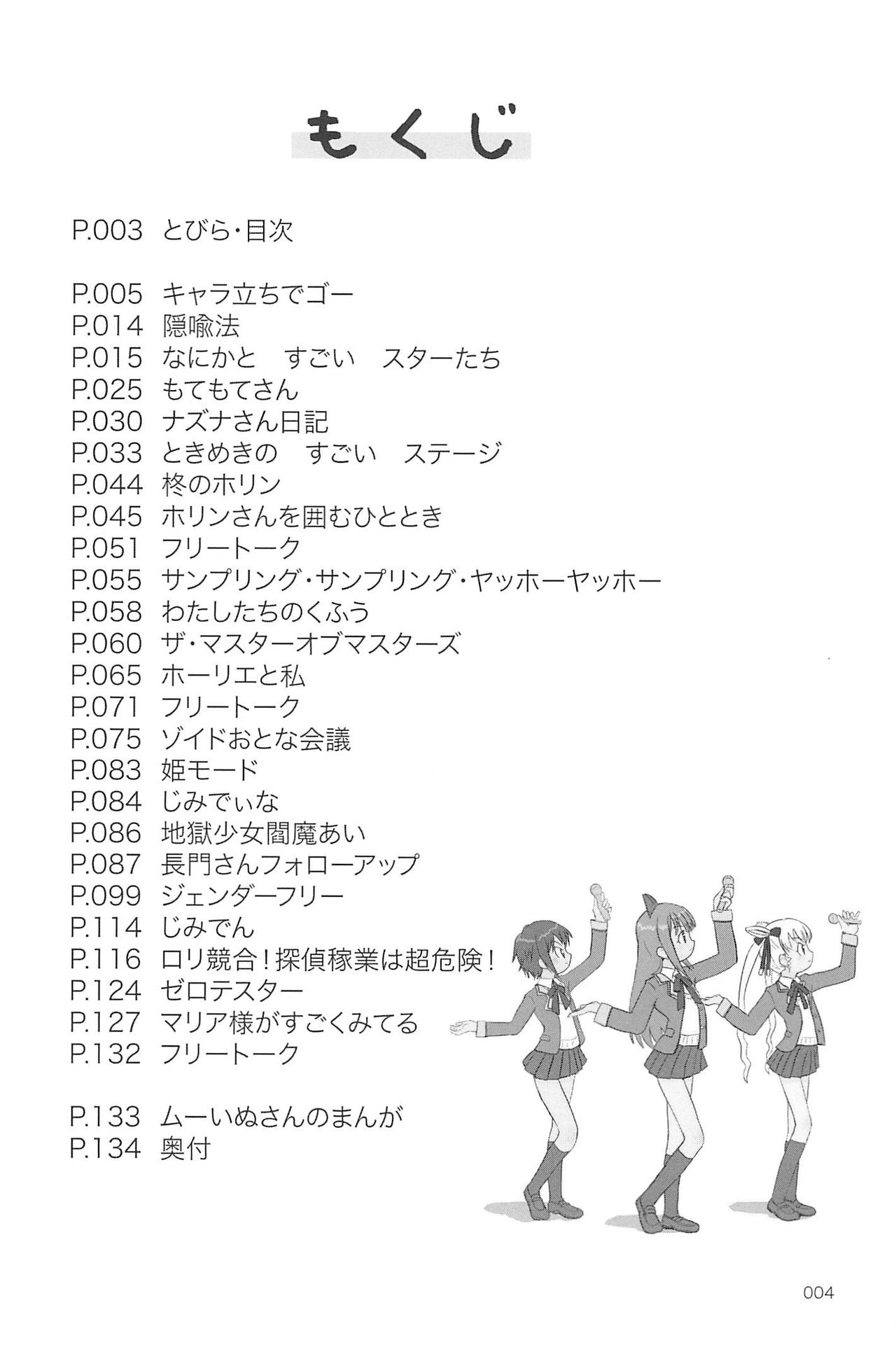 もくじ

P.003 とびら・目次

P.005 キャラ立ちでゴー
P.014 隠喩法
P.015 なにかと　すごい　スターたち
P.025 もてもてさん
P.030 ナズナさん日記
P.033 ときめきの　すごい　ステージ
P.044 柊のホリン
P.045 ホリンさんを囲むひととき
P.051 フリートーク
P.055 サンプリング・サンプリング・ヤッホーヤッホー
P.058 わたしたちのくふう
P.060 ザ・マスターオブマスターズ
P.065 ホーリエと私
P.071 フリートーク
P.075 ゾイドおとな会議
P.083 姫モード
P.084 じみでぃな
P.086 地獄少女閻魔あい
P.087 長門さんフォローアップ
P.099 ジェンダーフリー
P.114 じみでん
P.116 ロリ競合！探偵稼業は超危険！
P.124 ゼロテスター
P.127 マリア様がすごくみてる
P.132 フリートーク

P.133 ムーいぬさんのまんが
P.134 奥付

004